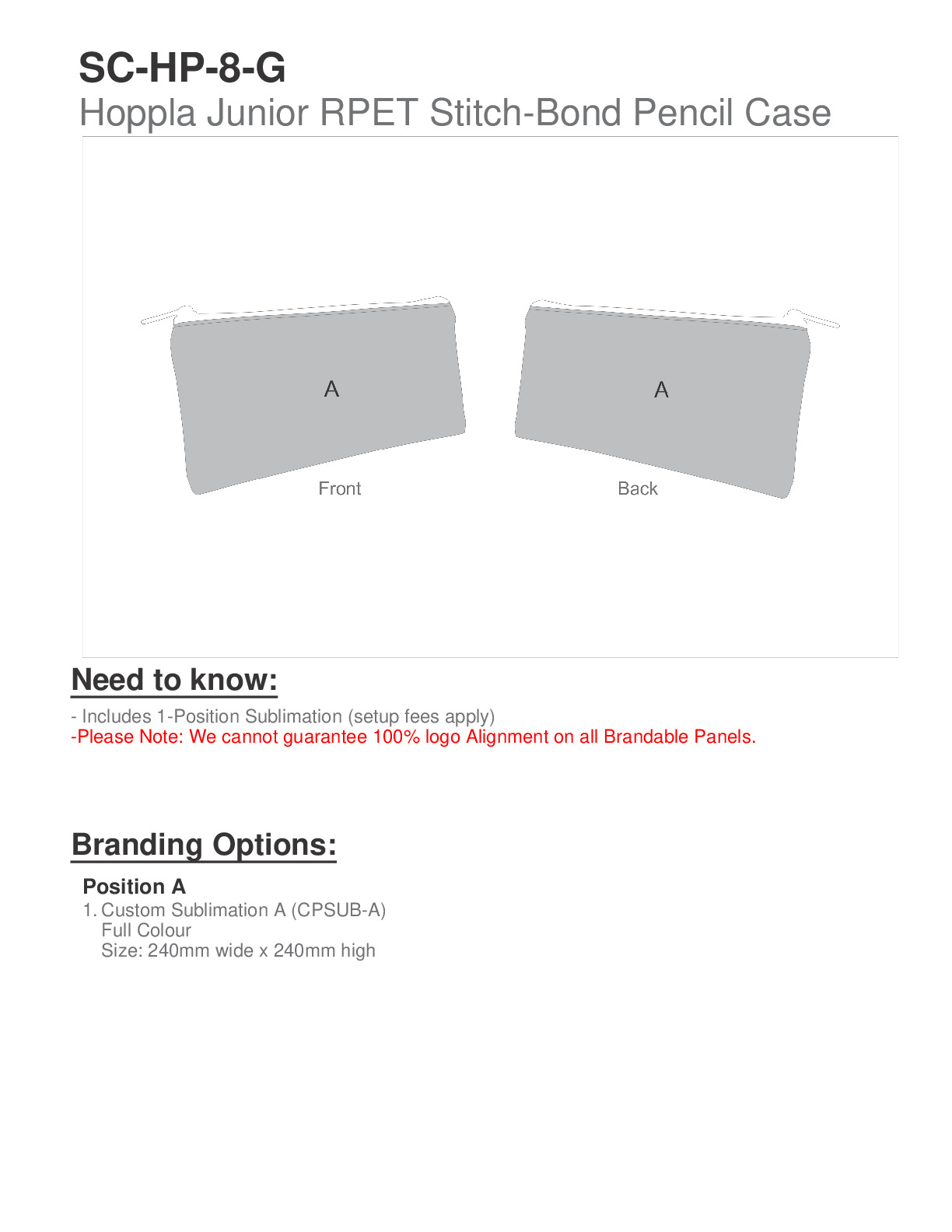 SC-HP-8-G
Hoppla Junior RPET Stitch-Bond Pencil Case

A

Front

A

Back

Need to know:

- Includes 1-Position Sublimation (setup fees apply)
-Please Note: We cannot guarantee 100% logo Alignment on all Brandable Panels.

Branding Options:

Position A
1. Custom Sublimation A (CPSUB-A)
Full Colour
Size: 240mm wide x 240mm high